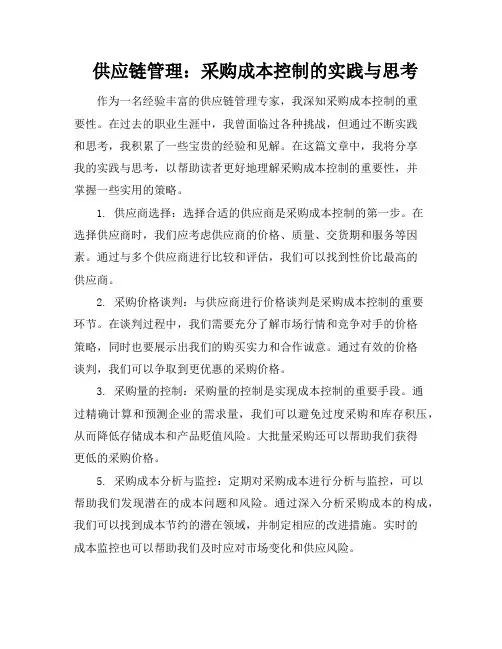 供应链管理：采购成本控制的实践与思考

作为一名经验丰富的供应链管理专家，我深知采购成本控制的重要性。在过去的职业生涯中，我曾面临过各种挑战，但通过不断实践和思考，我积累了一些宝贵的经验和见解。在这篇文章中，我将分享我的实践与思考，以帮助读者更好地理解采购成本控制的重要性，并掌握一些实用的策略。

1. 供应商选择：选择合适的供应商是采购成本控制的第一步。在选择供应商时，我们应考虑供应商的价格、质量、交货期和服务等因素。通过与多个供应商进行比较和评估，我们可以找到性价比最高的供应商。

2. 采购价格谈判：与供应商进行价格谈判是采购成本控制的重要环节。在谈判过程中，我们需要充分了解市场行情和竞争对手的价格策略，同时也要展示出我们的购买实力和合作诚意。通过有效的价格谈判，我们可以争取到更优惠的采购价格。

3. 采购量的控制：采购量的控制是实现成本控制的重要手段。通过精确计算和预测企业的需求量，我们可以避免过度采购和库存积压，从而降低存储成本和产品贬值风险。大批量采购还可以帮助我们获得更低的采购价格。

5. 采购成本分析与监控：定期对采购成本进行分析与监控，可以帮助我们发现潜在的成本问题和风险。通过深入分析采购成本的构成，我们可以找到成本节约的潜在领域，并制定相应的改进措施。实时的成本监控也可以帮助我们及时应对市场变化和供应风险。